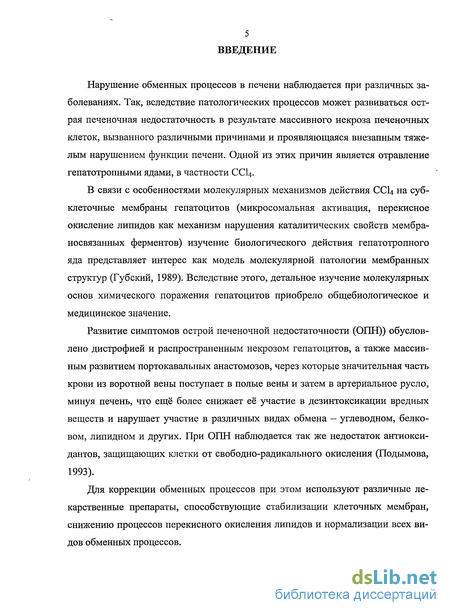 5

ВВЕДЕНИЕ

Нарушение обменных процессов в печени наблюдается при различных заболеваниях. Так, вследствие патологических процессов может развиваться острая печеночная недостаточность в результате массивного некроза печеночных клеток, вызванного различными причинами и проявляющаяся внезапным тяжелым нарушением функции печени. Одной из этих причин является отравление гепатотропными ядами, в частности $CCl_4$.

В связи с особенностями молекулярных механизмов действия $CCl_4$ на субклеточные мембраны гепатоцитов (микросомальная активация, перекисное окисление липидов как механизм нарушения каталитических свойств мембраносвязанных ферментов) изучение биологического действия гепатотропного яда представляет интерес как модель молекулярной патологии мембранных структур (Губский, 1989). Вследствие этого, детальное изучение молекулярных основ химического поражения гепатоцитов приобрело общебиологическое и медицинское значение.

Развитие симптомов острой печеночной недостаточности (ОПН)) обусловлено дистрофией и распространенным некрозом гепатоцитов, а также массивным развитием портокавальных анастомозов, через которые значительная часть крови из воротной вены поступает в полые вены и затем в артериальное русло, минуя печень, что ещё более снижает её участие в дезинтоксикации вредных веществ и нарушает участие в различных видах обмена – углеводном, белковом, липидном и других. При ОПН наблюдается так же недостаток антиоксидантов, защищающих клетки от свободно-радикального окисления (Подымова, 1993).

Для коррекции обменных процессов при этом используют различные лекарственные препараты, способствующие стабилизации клеточных мембран, снижению процессов перекисного окисления липидов и нормализации всех видов обменных процессов.

dsLib.net
библиотека диссертаций